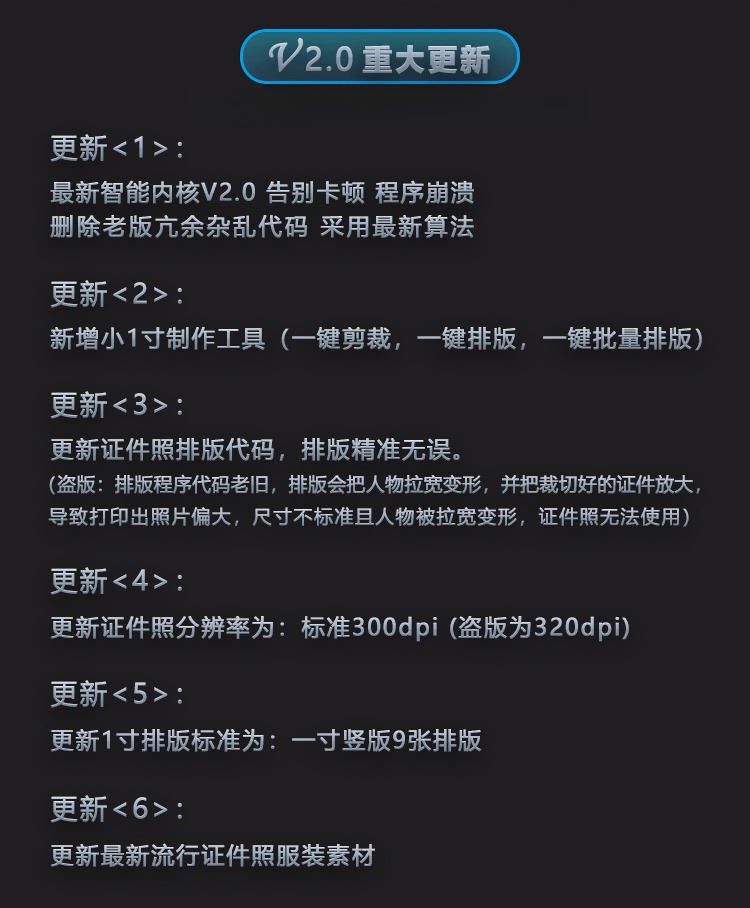 V2.0 重大更新

更新<1>：
最新智能内核V2.0 告别卡顿 程序崩溃
删除老版亢余杂乱代码 采用最新算法

更新<2>：
新增小1寸制作工具（一键剪裁，一键排版，一键批量排版）

更新<3>：
更新证件照排版代码，排版精准无误。
（盗版：排版程序代码老旧，排版会把人物拉宽变形，并把裁切好的证件放大，导致打印出照片偏大，尺寸不标准且人物被拉宽变形，证件照无法使用）

更新<4>：
更新证件照分辨率为：标准300dpi (盗版为320dpi)

更新<5>：
更新1寸排版标准为：一寸竖版9张排版

更新<6>：
更新最新流行证件照服装素材